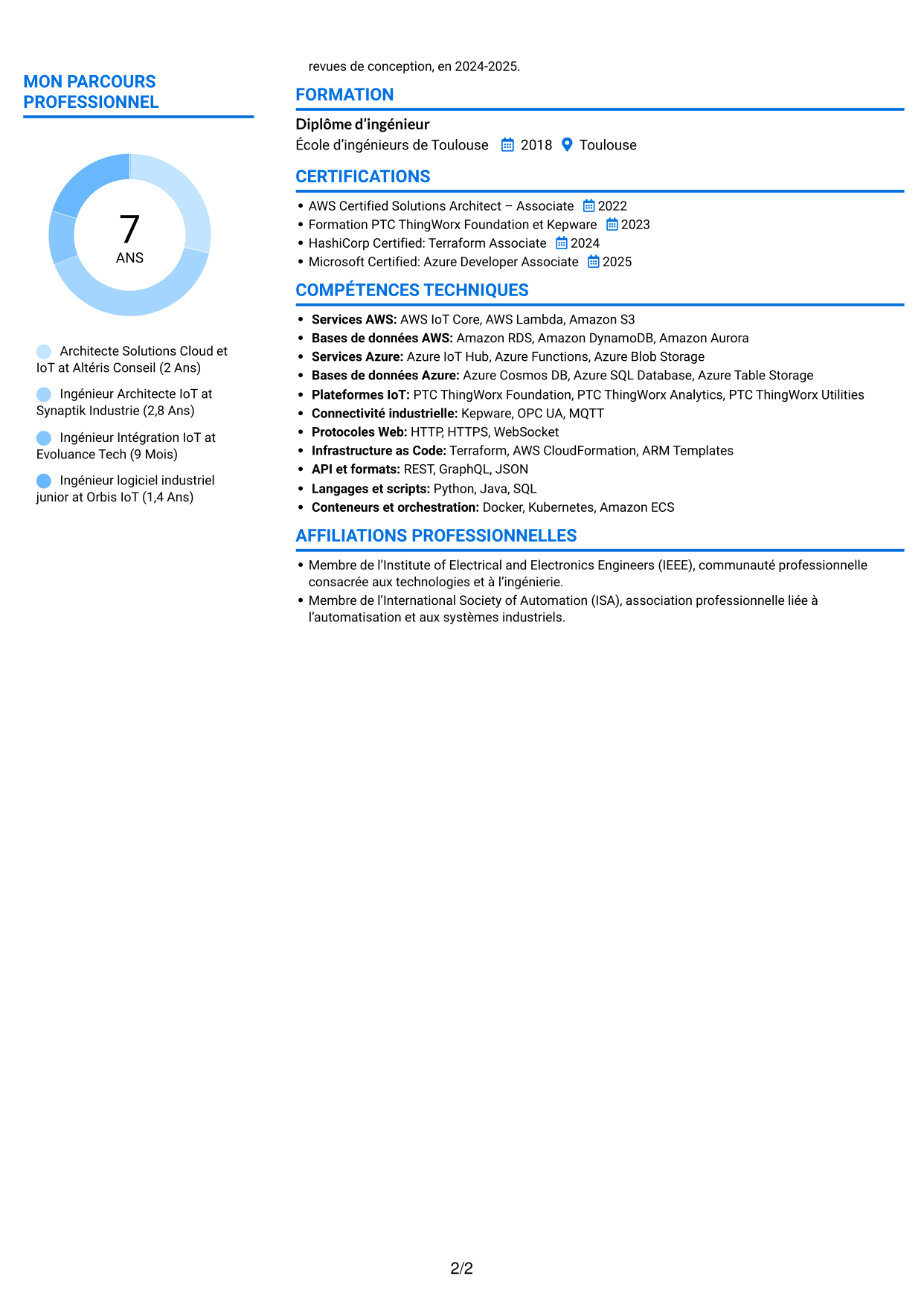 MON PARCOURS PROFESSIONNEL

7
ANS

Architecte Solutions Cloud et IoT at Altéris Conseil (2 Ans)

Ingénieur Architecte IoT at Synaptik Industrie (2,8 Ans)

Ingénieur Intégration IoT at Evoluance Tech (9 Mois)

Ingénieur logiciel industriel junior at Orbis IoT (1,4 Ans)

revues de conception, en 2024-2025.

FORMATION

Diplôme d'ingénieur
École d'ingénieurs de Toulouse 2018 Toulouse

CERTIFICATIONS

• AWS Certified Solutions Architect – Associate 2022
• Formation PTC ThingWorx Foundation et Kepware 2023
• HashiCorp Certified: Terraform Associate 2024
• Microsoft Certified: Azure Developer Associate 2025

COMPÉTENCES TECHNIQUES

• Services AWS: AWS IoT Core, AWS Lambda, Amazon S3
• Bases de données AWS: Amazon RDS, Amazon DynamoDB, Amazon Aurora
• Services Azure: Azure IoT Hub, Azure Functions, Azure Blob Storage
• Bases de données Azure: Azure Cosmos DB, Azure SQL Database, Azure Table Storage
• Plateformes IoT: PTC ThingWorx Foundation, PTC ThingWorx Analytics, PTC ThingWorx Utilities
• Connectivité industrielle: Kepware, OPC UA, MQTT
• Protocoles Web: HTTP, HTTPS, WebSocket
• Infrastructure as Code: Terraform, AWS CloudFormation, ARM Templates
• API et formats: REST, GraphQL, JSON
• Langages et scripts: Python, Java, SQL
• Conteneurs et orchestration: Docker, Kubernetes, Amazon ECS

AFFILIATIONS PROFESSIONNELLES

• Membre de l'Institute of Electrical and Electronics Engineers (IEEE), communauté professionnelle consacrée aux technologies et à l'ingénierie.
• Membre de l'International Society of Automation (ISA), association professionnelle liée à l'automatisation et aux systèmes industriels.

2/2